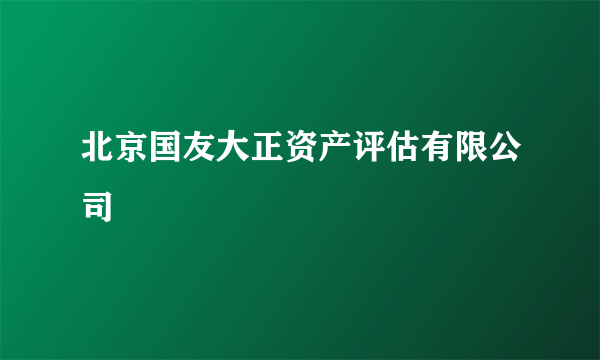 北京国友大正资产评估有限公司